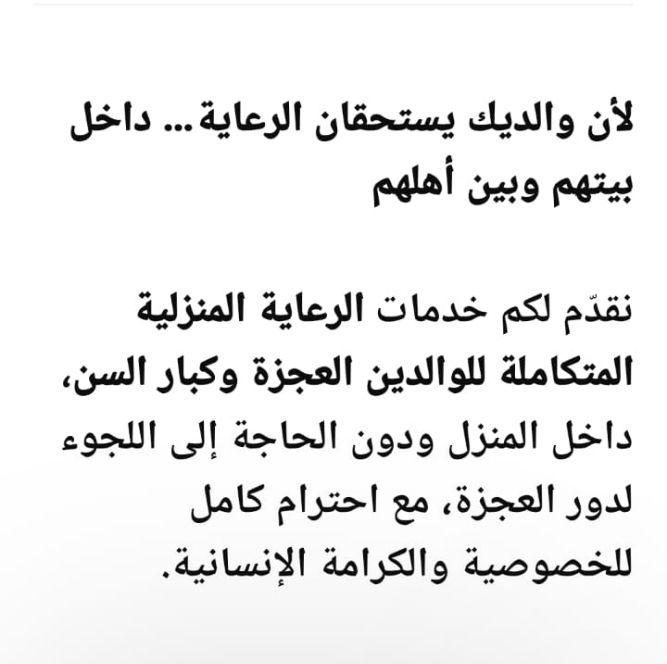 لأن والديك يستحقان الرعاية... داخل بيتهم وبين أهلهم

نقدّم لكم خدمات الرعاية المنزلية المتكاملة للوالدين العجزة وكبار السن، داخل المنزل ودون الحاجة إلى اللجوء لدور العجزة، مع احترام كامل للخصوصية والكرامة الإنسانية.